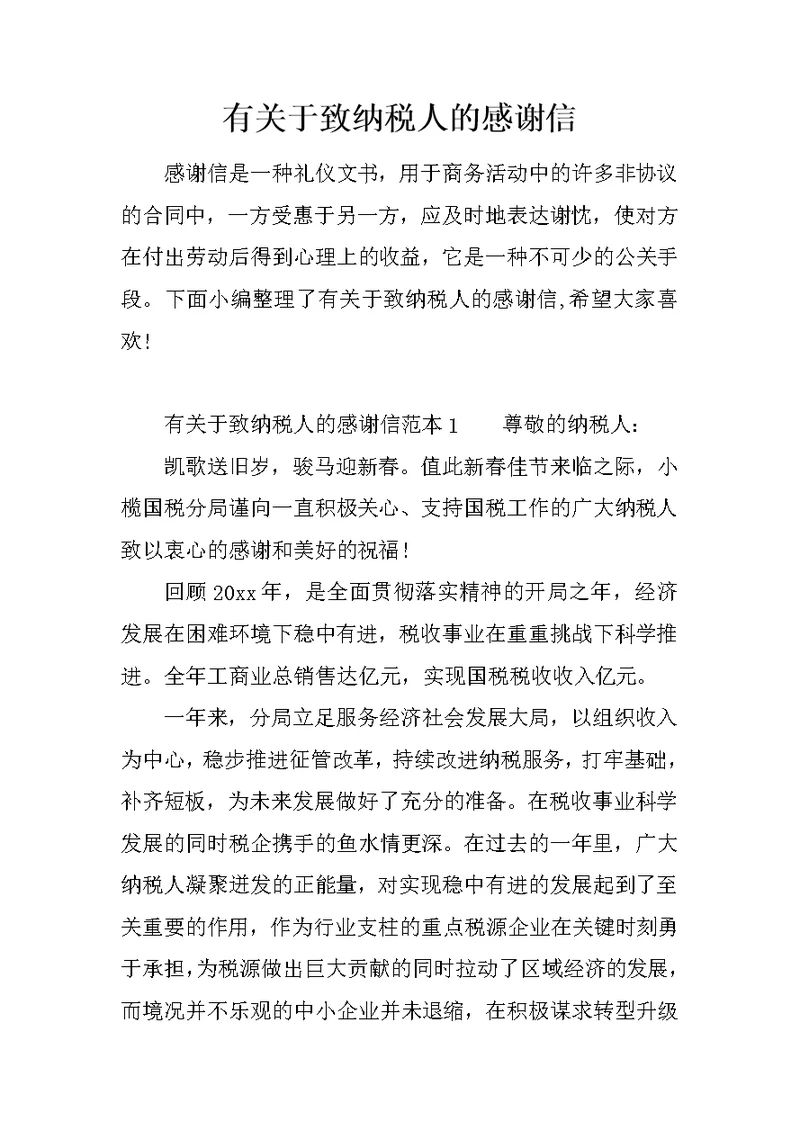 有关于致纳税人的感谢信

感谢信是一种礼仪文书，用于商务活动中的许多非协议的合同中，一方受惠于另一方，应及时地表达谢忱，使对方在付出劳动后得到心理上的收益，它是一种不可少的公关手段。下面小编整理了有关于致纳税人的感谢信,希望大家喜欢!

有关于致纳税人的感谢信范本 1　　尊敬的纳税人:

凯歌送旧岁，骏马迎新春。值此新春佳节来临之际，小榄国税分局谨向一直积极关心、支持国税工作的广大纳税人致以衷心的感谢和美好的祝福!

回顾 20xx 年，是全面贯彻落实精神的开局之年，经济发展在困难环境下稳中有进，税收事业在重重挑战下科学推进。全年工商业总销售达亿元，实现国税税收收入亿元。

一年来，分局立足服务经济社会发展大局，以组织收入为中心，稳步推进征管改革，持续改进纳税服务，打牢基础，补齐短板，为未来发展做好了充分的准备。在税收事业科学发展的同时税企携手的鱼水情更深。在过去的一年里，广大纳税人凝聚迸发的正能量，对实现稳中有进的发展起到了至关重要的作用，作为行业支柱的重点税源企业在关键时刻勇于承担，为税源做出巨大贡献的同时拉动了区域经济的发展，而境况并不乐观的中小企业并未退缩，在积极谋求转型升级